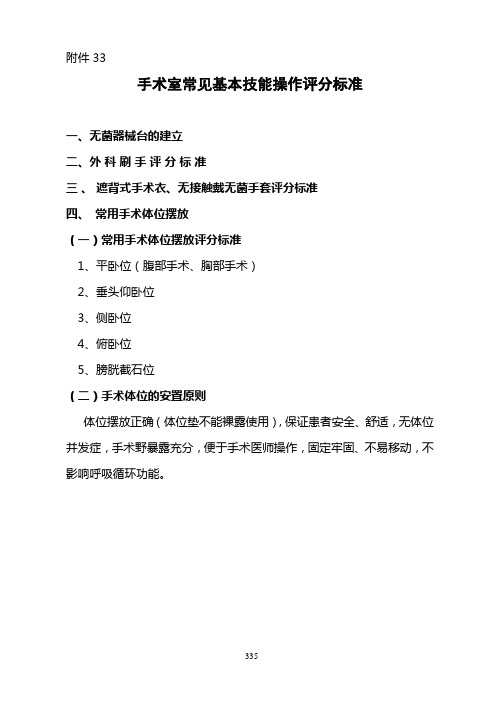 附件 33

手术室常见基本技能操作评分标准

一、无菌器械台的建立

二、外科刷手评分标准

三、 遮背式手术衣、无接触戴无菌手套评分标准

四、 常用手术体位摆放

（一）常用手术体位摆放评分标准

1、平卧位（腹部手术、胸部手术）

2、垂头仰卧位

3、侧卧位

4、俯卧位

5、膀胱截石位

（二）手术体位的安置原则

体位摆放正确（体位垫不能裸露使用），保证患者安全、舒适，无体位并发症，手术野暴露充分，便于手术医师操作，固定牢固、不易移动，不影响呼吸循环功能。

335